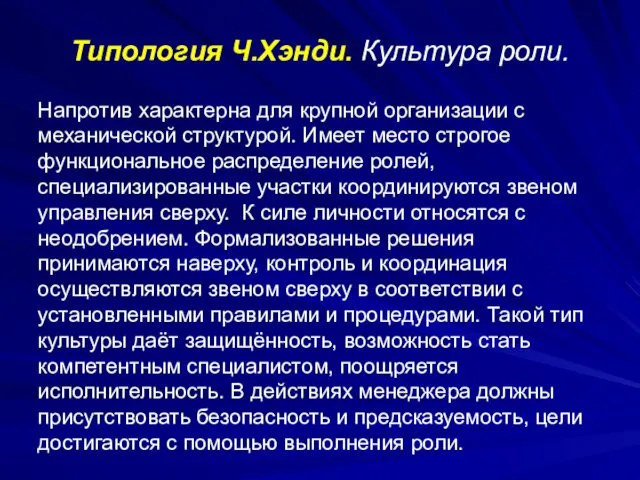 Типология Ч.Хэнди. Культура роли.

Напротив характерна для крупной организации с механической структурой. Имеет место строгое функциональное распределение ролей, специализированные участки координируются звеном управления сверху.  К силе личности относятся с неодобрением. Формализованные решения принимаются наверху, контроль и координация осуществляются звеном сверху в соответствии с установленными правилами и процедурами. Такой тип культуры даёт защищённость, возможность стать компетентным специалистом, поощряется исполнительность. В действиях менеджера должны присутствовать безопасность и предсказуемость, цели достигаются с помощью выполнения роли.